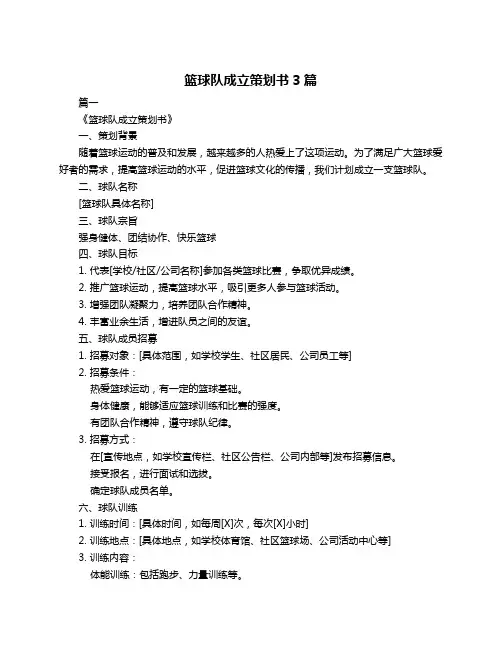 篮球队成立策划书 3 篇

篇一

《篮球队成立策划书》

一、策划背景

随着篮球运动的普及和发展，越来越多的人热爱上了这项运动。为了满足广大篮球爱好者的需求，提高篮球运动的水平，促进篮球文化的传播，我们计划成立一支篮球队。

二、球队名称

[篮球队具体名称]

三、球队宗旨

强身健体、团结协作、快乐篮球

四、球队目标

1. 代表[学校/社区/公司名称]参加各类篮球比赛，争取优异成绩。

2. 推广篮球运动，提高篮球水平，吸引更多人参与篮球活动。

3. 增强团队凝聚力，培养团队合作精神。

4. 丰富业余生活，增进队员之间的友谊。

五、球队成员招募

1. 招募对象：[具体范围，如学校学生、社区居民、公司员工等]

2. 招募条件：

热爱篮球运动，有一定的篮球基础。

身体健康，能够适应篮球训练和比赛的强度。

有团队合作精神，遵守球队纪律。

3. 招募方式：

在[宣传地点，如学校宣传栏、社区公告栏、公司内部等]发布招募信息。

接受报名，进行面试和选拔。

确定球队成员名单。

六、球队训练

1. 训练时间：[具体时间，如每周[X]次，每次[X]小时]

2. 训练地点：[具体地点，如学校体育馆、社区篮球场、公司活动中心等]

3. 训练内容：

体能训练：包括跑步、力量训练等。